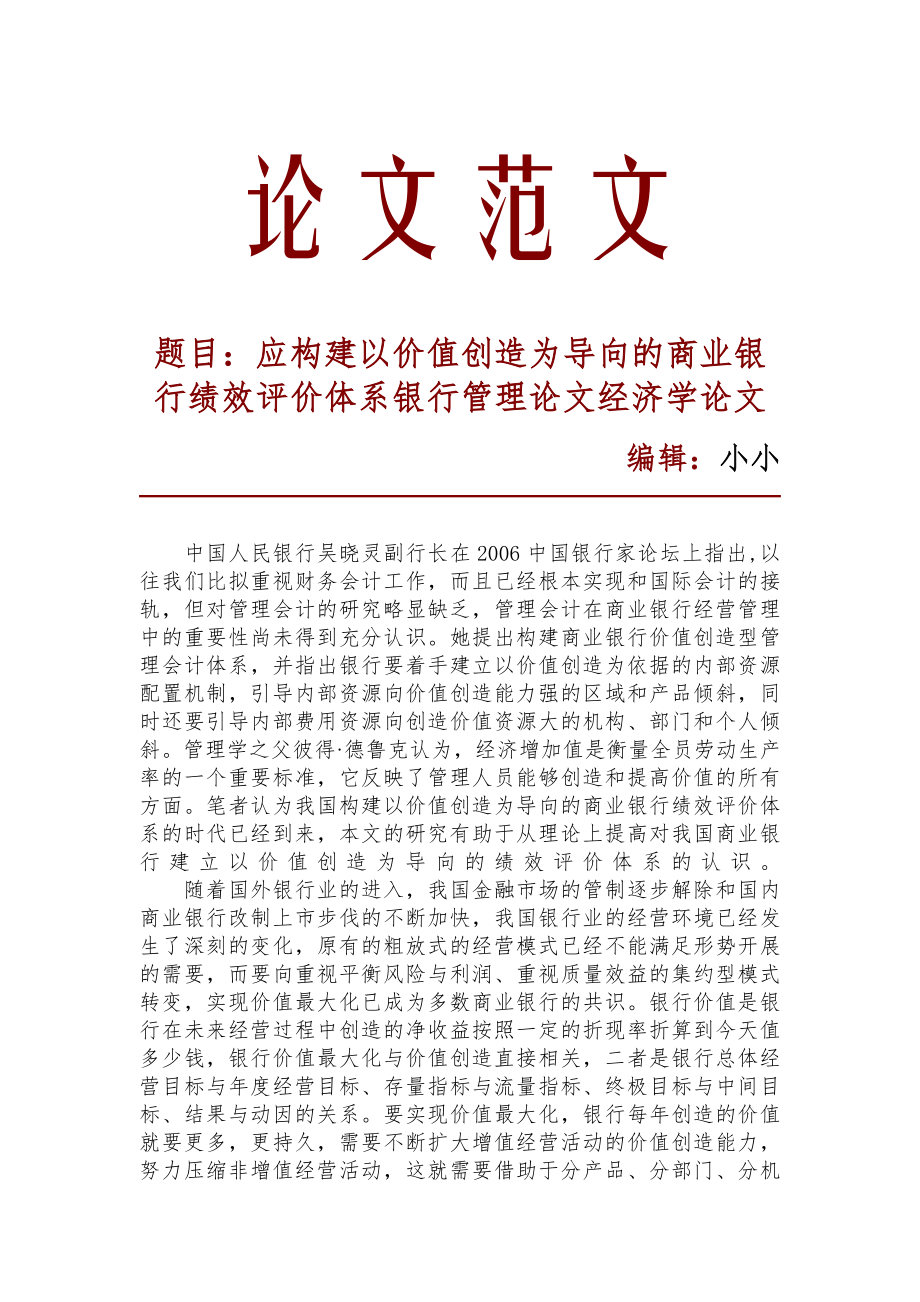 论文范文

题目：应构建以价值创造为导向的商业银行绩效评价体系银行管理论文经济学论文

编辑：小小

中国人民银行吴晓灵副行长在2006中国银行家论坛上指出,以往我们比拟重视财务会计工作，而且已经根本实现和国际会计的接轨，但对管理会计的研究略显缺乏，管理会计在商业银行经营管理中的重要性尚未得到充分认识。她提出构建商业银行价值创造型管理会计体系，并指出银行要着手建立以价值创造为依据的内部资源配置机制，引导内部资源向价值创造能力强的区域和产品倾斜，同时还要引导内部费用资源向创造价值资源大的机构、部门和个人倾斜。管理学之父彼得·德鲁克认为，经济增加值是衡量全员劳动生产率的一个重要标准，它反映了管理人员能够创造和提高价值的所有方面。笔者认为我国构建以价值创造为导向的商业银行绩效评价体系的时代已经到来，本文的研究有助于从理论上提高对我国商业银行建立以价值创造为导向的绩效评价体系的认识。

随着国外银行业的进入，我国金融市场的管制逐步解除和国内商业银行改制上市步伐的不断加快，我国银行业的经营环境已经发生了深刻的变化，原有的粗放式的经营模式已经不能满足形势开展的需要，而要向重视平衡风险与利润、重视质量效益的集约型模式转变，实现价值最大化已成为多数商业银行的共识。银行价值是银行在未来经营过程中创造的净收益按照一定的折现率折算到今天值多少钱，银行价值最大化与价值创造直接相关，二者是银行总体经营目标与年度经营目标、存量指标与流量指标、终极目标与中间目标、结果与动因的关系。要实现价值最大化，银行每年创造的价值就要更多，更持久，需要不断扩大增值经营活动的价值创造能力，努力压缩非增值经营活动，这就需要借助于分产品、分部门、分机